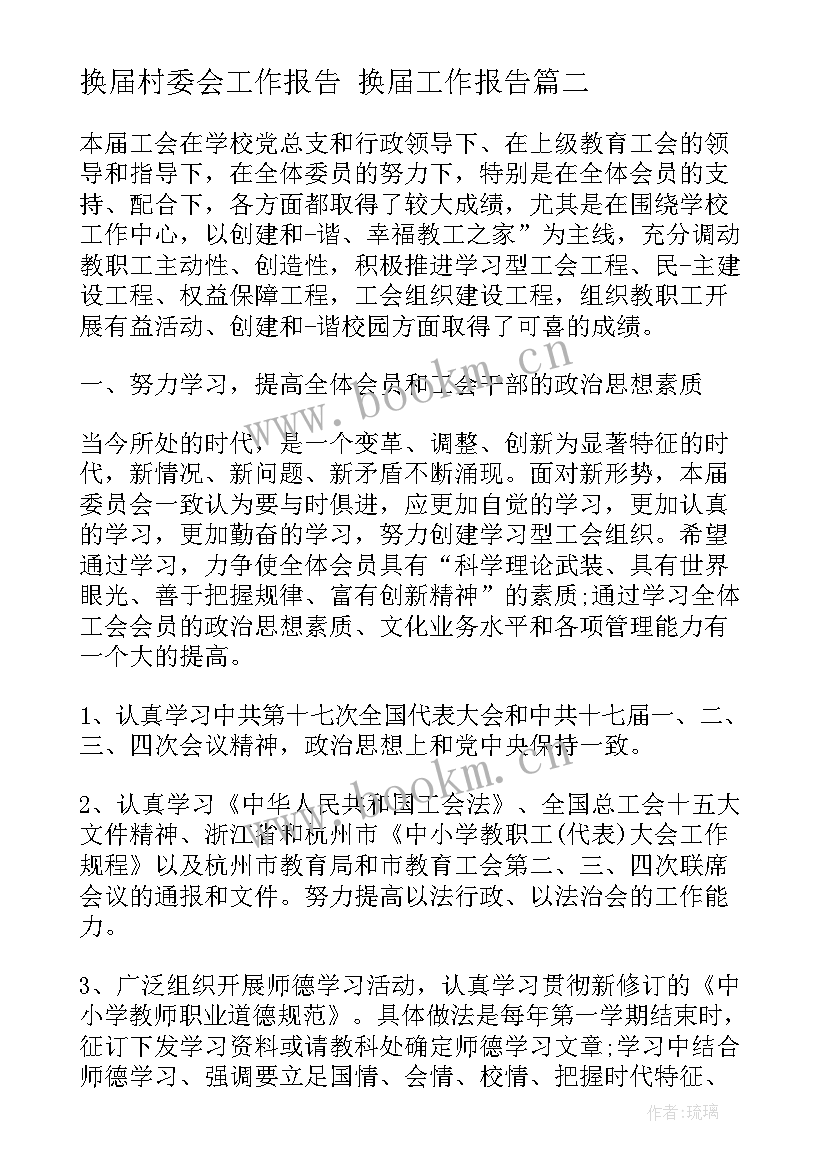 换届村委会工作报告 换届工作报告篇二

本届工会在学校党总支和行政领导下、在上级教育工会的领导和指导下，在全体委员的努力下，特别是在全体会员的支持、配合下，各方面都取得了较大成绩，尤其是在围绕学校工作中心，以创建和-谐、幸福教工之家”为主线，充分调动教职工主动性、创造性，积极推进学习型工会工程、民-主建设工程、权益保障工程，工会组织建设工程，组织教职工开展有益活动、创建和-谐校园方面取得了可喜的成绩。

一、努力学习，提高全体会员和工会干部的政治思想素质

当今所处的时代，是一个变革、调整、创新为显著特征的时代，新情况、新问题、新矛盾不断涌现。面对新形势，本届委员会一致认为要与时俱进，应更加自觉的学习，更加认真的学习，更加勤奋的学习，努力创建学习型工会组织。希望通过学习，力争使全体会员具有“科学理论武装、具有世界眼光、善于把握规律、富有创新精神”的素质;通过学习全体工会会员的政治思想素质、文化业务水平和各项管理能力有一个大的提高。

1、认真学习中共第十七次全国代表大会和中共十七届一、二、三、四次会议精神，政治思想上和党中央保持一致。

2、认真学习《中华人民共和国工会法》、全国总工会十五大文件精神、浙江省和杭州市《中小学教职工(代表)大会工作规程》以及杭州市教育局和市教育工会第二、三、四次联席会议的通报和文件。努力提高以法行政、以法治会的工作能力。

3、广泛组织开展师德学习活动，认真学习贯彻新修订的《中小学教师职业道德规范》。具体做法是每年第一学期结束时，征订下发学习资料或请教科处确定师德学习文章;学习中结合师德学习、强调要立足国情、会情、校情、把握时代特征、

www.bookm.cn

www.bookm.cn

作者:琉璃